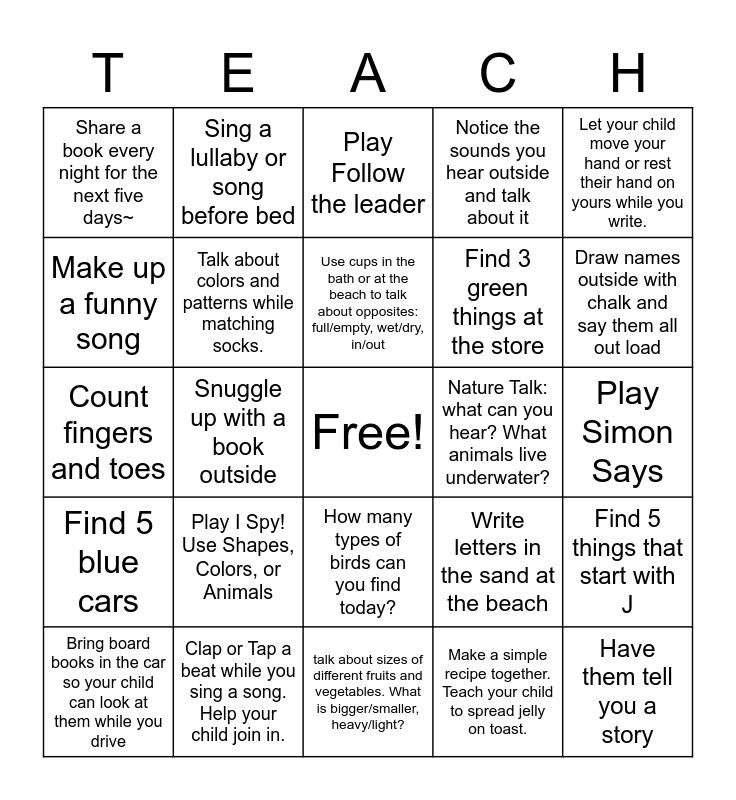 | T | E | A | C | H |
|---|---|---|---|---|
| Share a book every night for the next five days~ | Sing a lullaby or song before bed | Play Follow the leader | Notice the sounds you hear outside and talk about it | Let your child move your hand or rest their hand on yours while you write. |
| Make up a funny song | Talk about colors and patterns while matching socks. | Use cups in the bath or at the beach to talk about opposites: full/empty, wet/dry, in/out | Find 3 green things at the store | Draw names outside with chalk and say them all out load |
| Count fingers and toes | Snuggle up with a book outside | Free! | Nature Talk: what can you hear? What animals live underwater? | Play Simon Says |
| Find 5 blue cars | Play I Spy! Use Shapes, Colors, or Animals | How many types of birds can you find today? | Write letters in the sand at the beach | Find 5 things that start with J |
| Bring board books in the car so your child can look at them while you drive | Clap or Tap a beat while you sing a song. Help your child join in. | talk about sizes of different fruits and vegetables. What is bigger/smaller, heavy/light? | Make a simple recipe together. Teach your child to spread jelly on toast. | Have them tell you a story |